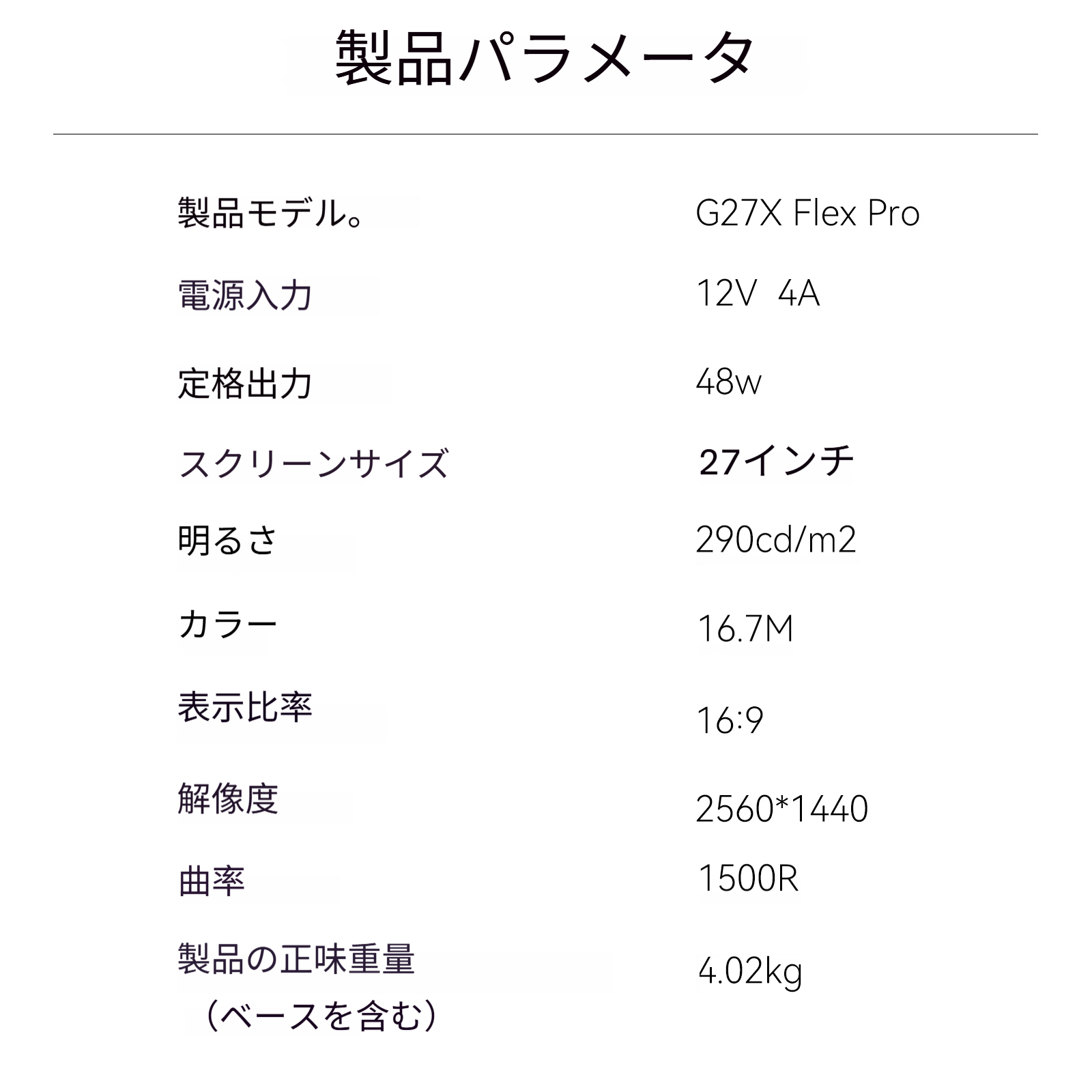 製品パラメータ

製品モデル。 G27X Flex Pro

電源入力 12V 4A

定格出力 48w

スクリーンサイズ 27インチ

明るさ 290cd/m2

カラー 16.7M

表示比率 16:9

解像度 2560*1440

曲率 1500R

製品の正味重量（ベースを含む） 4.02kg